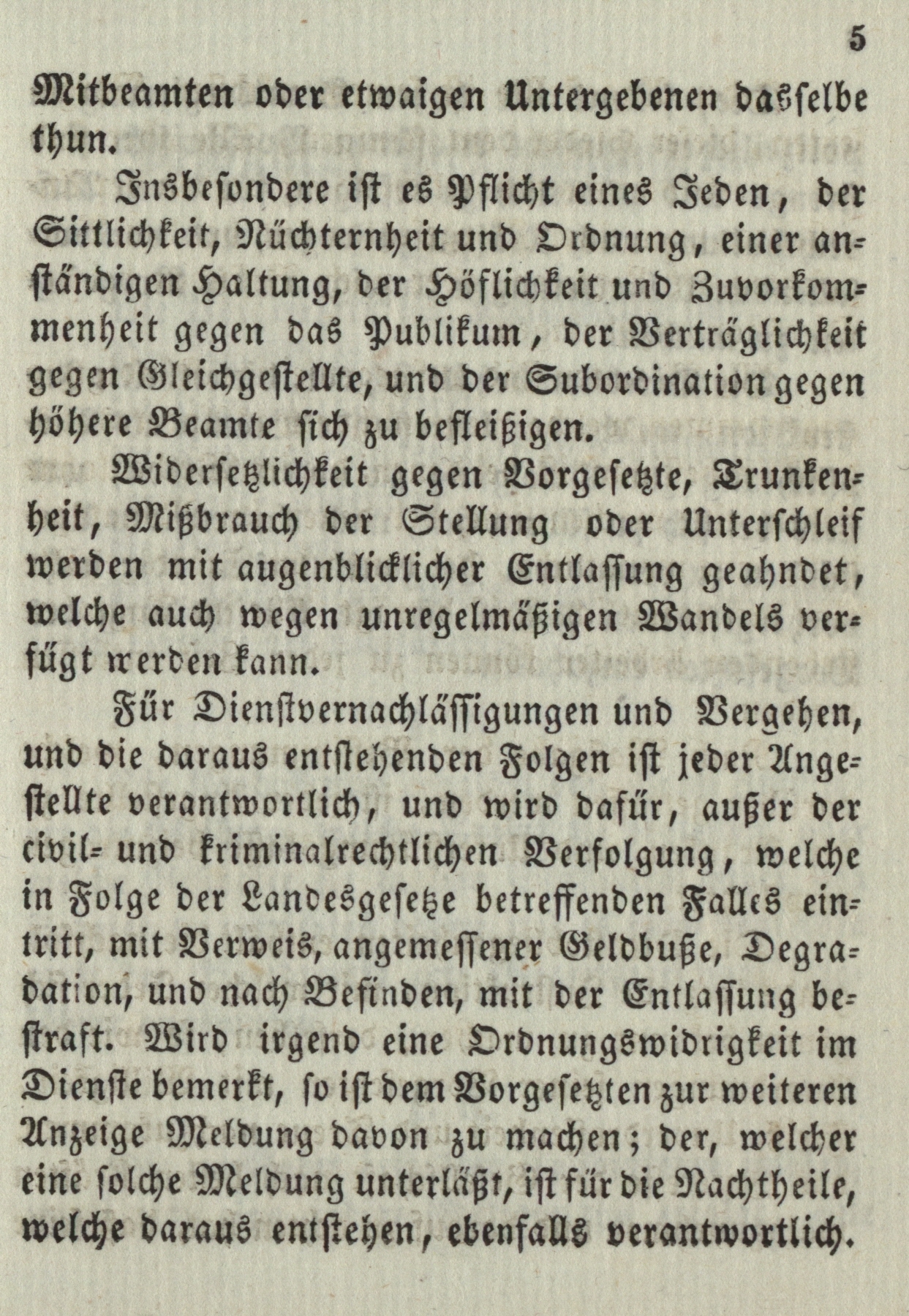 5

Mitbeamten oder etwaigen Untergebenen dasselbe thun.

Insbesondere ist es Pflicht eines Jeden, der Sittlichkeit, Nüchternheit und Ordnung, einer anständigen Haltung, der Höflichkeit und Zuvorkommenheit gegen das Publikum, der Verträglichkeit gegen Gleichgestellte, und der Subordination gegen höhere Beamte sich zu befleißigen.

Widersetzlichkeit gegen Vorgesetzte, Trunkenheit, Mißbrauch der Stellung oder Unterschleif werden mit augenblicklicher Entlassung geahndet, welche auch wegen unregelmäßigen Wandels verfügt werden kann.

Für Dienstvernachlässigungen und Vergehen, und die daraus entstehenden Folgen ist jeder Angestellte verantwortlich, und wird dafür, außer der civil- und kriminalrechtlichen Verfolgung, welche in Folge der Landesgesetze betreffenden Falles eintritt, mit Verweis, angemessener Geldbuße, Degradation, und nach Befinden, mit der Entlassung bestraft. Wird irgend eine Ordnungswidrigkeit im Dienste bemerkt, so ist dem Vorgesetzten zur weiteren Anzeige Meldung davon zu machen; der, welcher eine solche Meldung unterläßt, ist für die Nachtheile, welche daraus entstehen, ebenfalls verantwortlich.